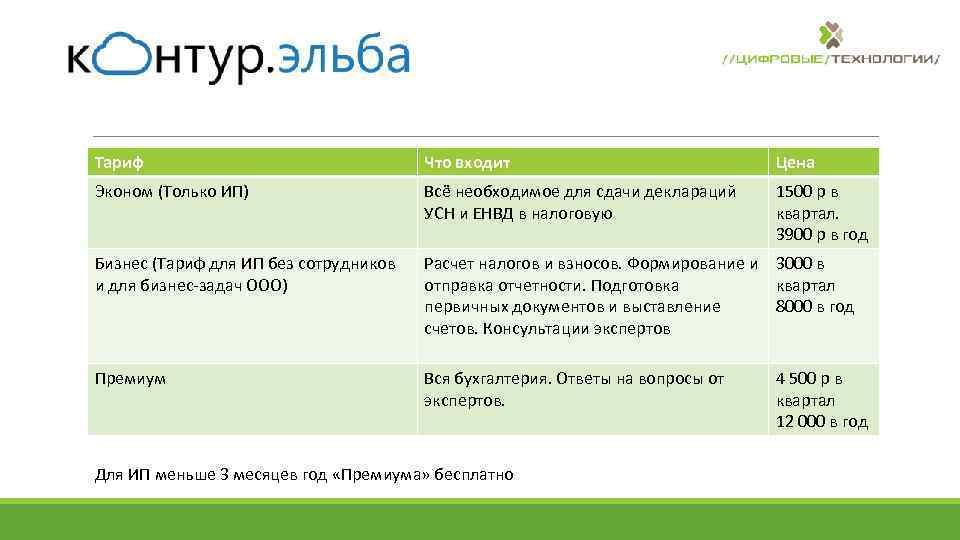 контур.эльба

//ЦИФРОВЫЕ/ТЕХНОЛОГИИ/

| Тариф | Что входит | Цена |
|---|---|---|
| Эконом (Только ИП) | Всё необходимое для сдачи деклараций УСН и ЕНВД в налоговую | 1500 р в квартал. 3900 р в год |
| Бизнес (Тариф для ИП без сотрудников и для бизнес-задач ООО) | Расчет налогов и взносов. Формирование и отправка отчетности. Подготовка первичных документов и выставление счетов. Консультации экспертов | 3000 в квартал 8000 в год |
| Премиум | Вся бухгалтерия. Ответы на вопросы от экспертов. | 4 500 р в квартал 12 000 в год |

Для ИП меньше 3 месяцев год «Премиума» бесплатно